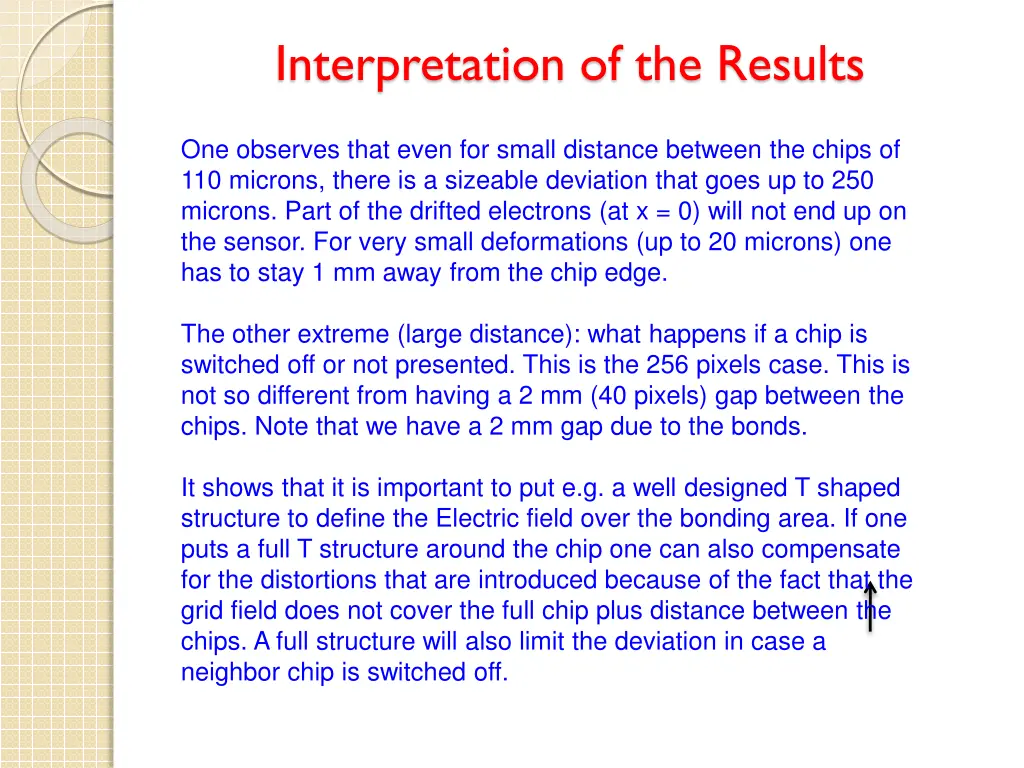 Interpretation of the Results

One observes that even for small distance between the chips of 110 microns, there is a sizeable deviation that goes up to 250 microns. Part of the drifted electrons (at x = 0) will not end up on the sensor. For very small deformations (up to 20 microns) one has to stay 1 mm away from the chip edge.

The other extreme (large distance): what happens if a chip is switched off or not presented. This is the 256 pixels case. This is not so different from having a 2 mm (40 pixels) gap between the chips. Note that we have a 2 mm gap due to the bonds.

It shows that it is important to put e.g. a well designed T shaped structure to define the Electric field over the bonding area. If one puts a full T structure around the chip one can also compensate for the distortions that are introduced because of the fact that the grid field does not cover the full chip plus distance between the chips. A full structure will also limit the deviation in case a neighbor chip is switched off.